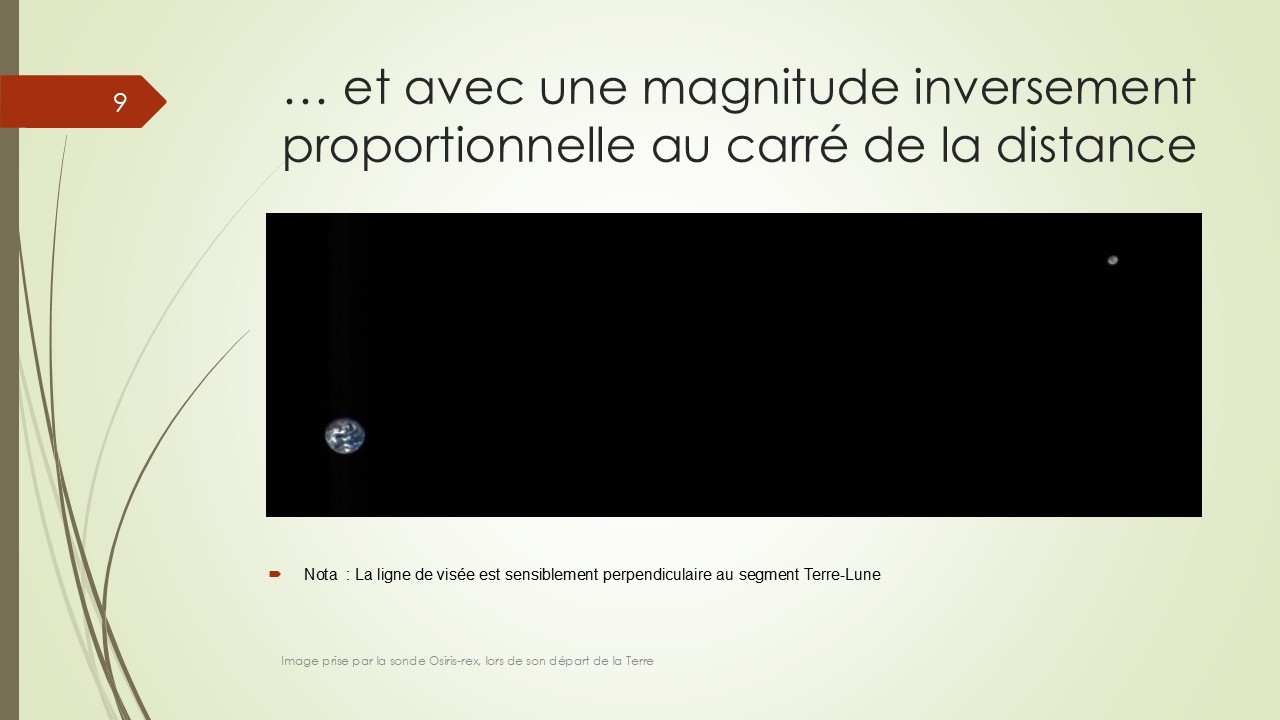 9

… et avec une magnitude inversement proportionnelle au carré de la distance

Nota : La ligne de visée est sensiblement perpendiculaire au segment Terre-Lune

Image prise par la sonde Osiris-rex, lors de son départ de la Terre